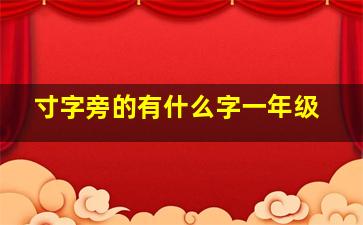 寸字旁的有什么字一年级